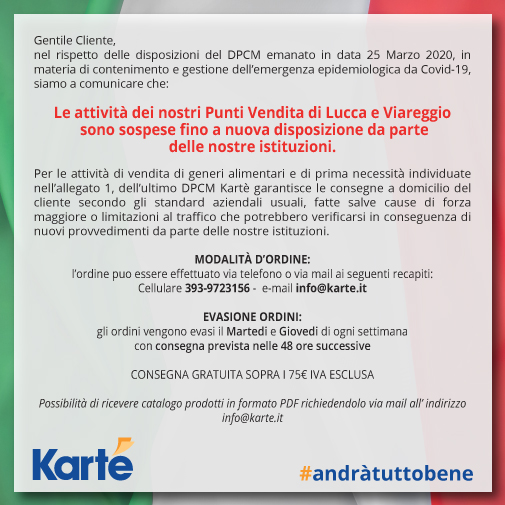 Gentile Cliente,
nel rispetto delle disposizioni del DPCM emanato in data 25 Marzo 2020, in materia di contenimento e gestione dell'emergenza epidemiologica da Covid-19, siamo a comunicare che:

Le attività dei nostri Punti Vendita di Lucca e Viareggio sono sospese fino a nuova disposizione da parte delle nostre istituzioni.

Per le attività di vendita di generi alimentari e di prima necessità individuate nell'allegato 1, dell'ultimo DPCM Kartè garantisce le consegne a domicilio del cliente secondo gli standard aziendali usuali, fatte salve cause di forza maggiore o limitazioni al traffico che potrebbero verificarsi in conseguenza di nuovi provvedimenti da parte delle nostre istituzioni.

MODALITÀ D'ORDINE:
l'ordine puo essere effettuato via telefono o via mail ai seguenti recapiti:
Cellulare 393-9723156 - e-mail info@karte.it

EVASIONE ORDINI:
gli ordini vengono evasi il Martedi e Giovedi di ogni settimana
con consegna prevista nelle 48 ore successive

CONSEGNA GRATUITA SOPRA I 75€ IVA ESCLUSA

Possibilità di ricevere catalogo prodotti in formato PDF richiedendolo via mail all' indirizzo info@karte.it

Kartè

#andràtuttobene